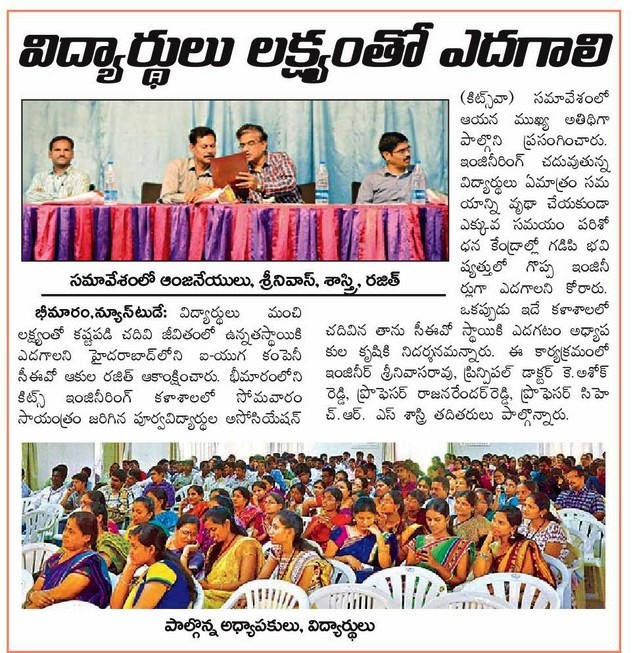 విద్యార్థులు లక్ష్యంతో ఎదగాలి

సమావేశంలో ఆంజనేయులు, శ్రీనివాస్, శాస్త్రి, రజిత్

భీమారం,న్యూస్‌టుడే: విద్యార్థులు మంచి లక్ష్యంతో కష్టపడి చదివి జీవితంలో ఉన్నతస్థాయికి ఎదగాలని హైదరాబాద్‌లోని ఐ-యుగ కంపెనీ సీఈవో ఆకుల రజిత్ ఆకాంక్షించారు. భీమారంలోని కిట్స్ ఇంజినీరింగ్ కళాశాలలో సోమవారం సాయంత్రం జరిగిన పూర్వవిద్యార్థుల అసోసియేషన్ (కిట్స్‌వా) సమావేశంలో ఆయన ముఖ్య అతిథిగా పాల్గొని ప్రసంగించారు. ఇంజినీరింగ్ చదువుతున్న విద్యార్థులు ఏమాత్రం సమయాన్ని వృథా చేయకుండా ఎక్కువ సమయం పరిశోధన కేంద్రాల్లో గడిపి భవిష్యత్తులో గొప్ప ఇంజినీర్లుగా ఎదగాలని కోరారు. ఒకప్పుడు ఇదే కళాశాలలో చదివిన తాను సీఈవో స్థాయికి ఎదగటం అధ్యాపకుల కృషికి నిదర్శనమన్నారు. ఈ కార్యక్రమంలో ఇంజినీర్ శ్రీనివాసరావు, ప్రిన్సిపల్ డాక్టర్ కె.అశోక్ రెడ్డి, ప్రొఫెసర్ రాజనరేందర్ రెడ్డి, ప్రొఫెసర్ సిహెచ్.ఆర్. ఎస్ శాస్త్రి తదితరులు పాల్గొన్నారు.

పాల్గొన్న అధ్యాపకులు, విద్యార్థులు